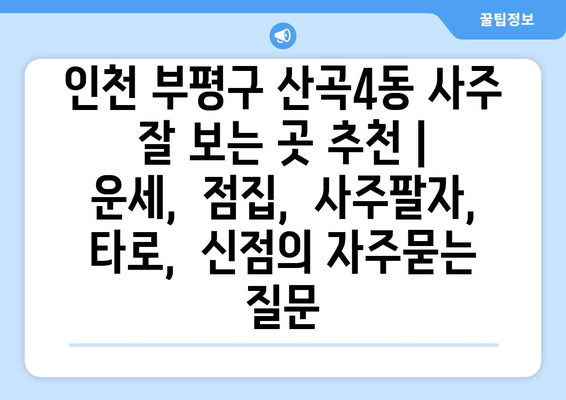 꿀팁정보

인천 부평구 산곡4동 사주 잘 보는 곳 추천 | 운세, 점집, 사주팔자, 타로, 신점의 자주묻는 질문